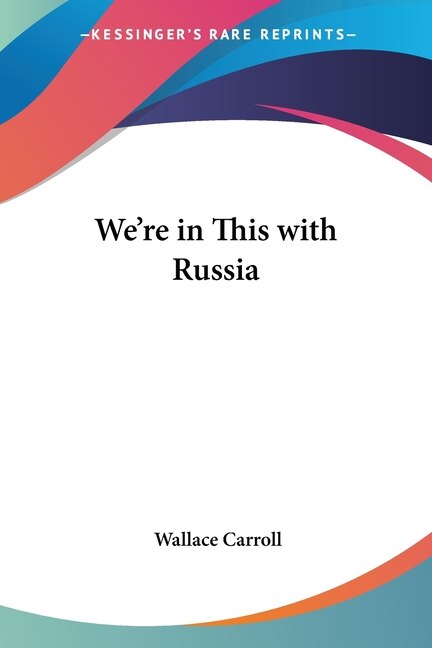 —KESSINGER'S RARE REPRINTS—

We're in This with Russia

Wallace Carroll